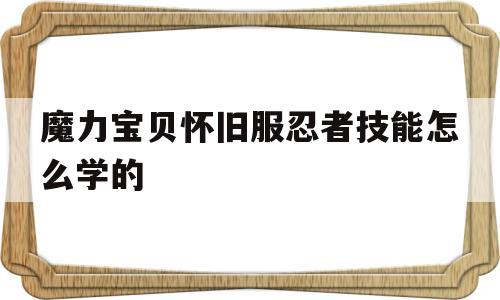 魔力宝贝怀旧服忍者技能怎么学的